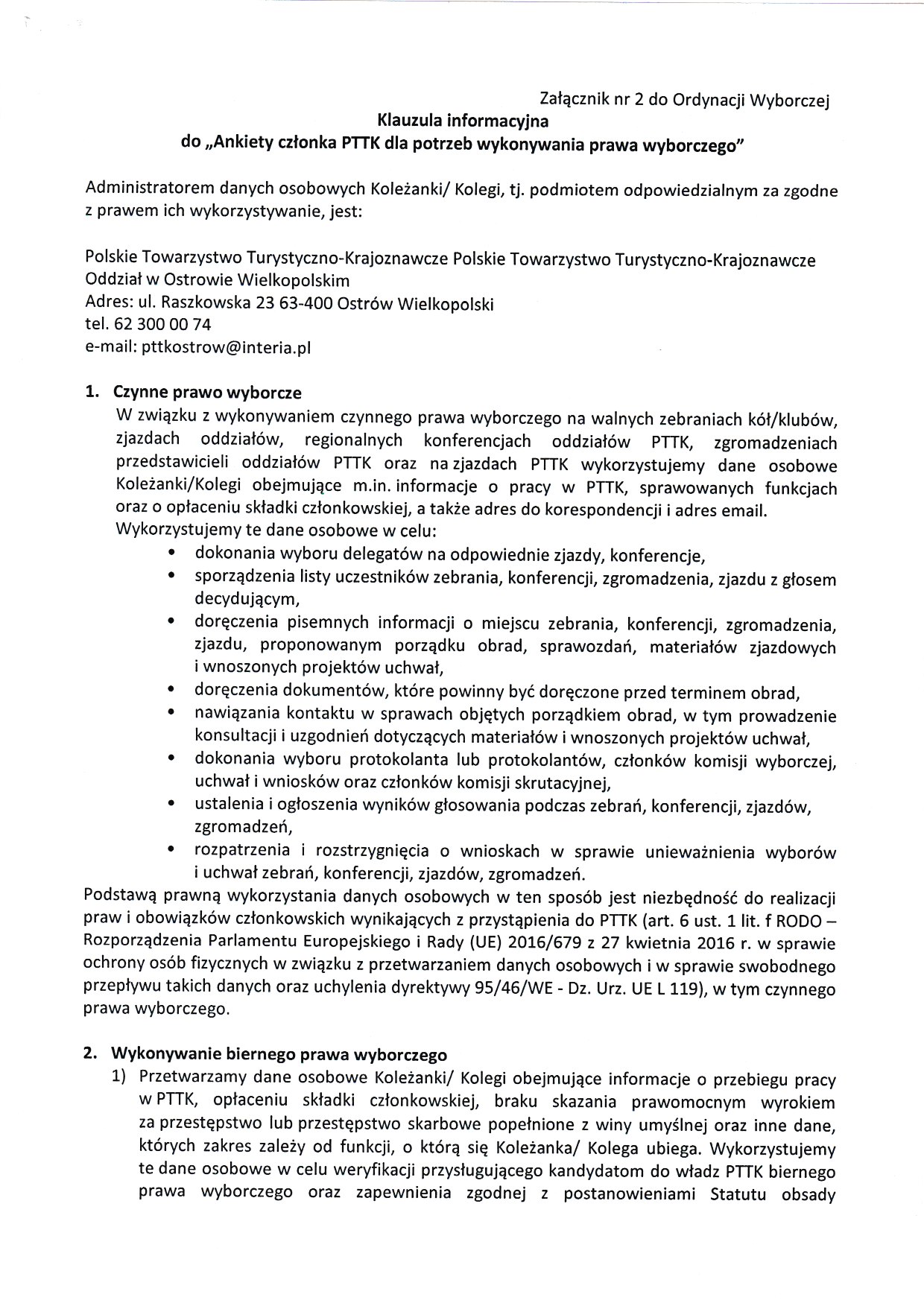 Załącznik nr 2 do Ordynacji Wyborczej

Klauzula informacyjna
do „Ankiety członka PTTK dla potrzeb wykonywania prawa wyborczego"

Administratorem danych osobowych Koleżanki/ Kolegi, tj. podmiotem odpowiedzialnym za zgodne z prawem ich wykorzystywanie, jest:

Polskie Towarzystwo Turystyczno-Krajoznawcze Polskie Towarzystwo Turystyczno-Krajoznawcze Oddział w Ostrowie Wielkopolskim
Adres: ul. Raszkowska 23 63-400 Ostrów Wielkopolski
tel. 62 300 00 74
e-mail: pttkostrow@interia.pl

1. Czynne prawo wyborcze
W związku z wykonywaniem czynnego prawa wyborczego na walnych zebraniach kół/klubów, zjazdach oddziałów, regionalnych konferencjach oddziałów PTTK, zgromadzeniach przedstawicieli oddziałów PTTK oraz na zjazdach PTTK wykorzystujemy dane osobowe Koleżanki/Kolegi obejmujące m.in. informacje o pracy w PTTK, sprawowanych funkcjach oraz o opłaceniu składki członkowskiej, a także adres do korespondencji i adres email. Wykorzystujemy te dane osobowe w celu:
• dokonania wyboru delegatów na odpowiednie zjazdy, konferencje,
• sporządzenia listy uczestników zebrania, konferencji, zgromadzenia, zjazdu z głosem decydującym,
• doręczenia pisemnych informacji o miejscu zebrania, konferencji, zgromadzenia, zjazdu, proponowanym porządku obrad, sprawozdań, materiałów zjazdowych i wnoszonych projektów uchwał,
• doręczenia dokumentów, które powinny być doręczone przed terminem obrad,
• nawiązania kontaktu w sprawach objętych porządkiem obrad, w tym prowadzenie konsultacji i uzgodnień dotyczących materiałów i wnoszonych projektów uchwał,
• dokonania wyboru protokolanta lub protokolantów, członków komisji wyborczej, uchwał i wniosków oraz członków komisji skrutacyjnej,
• ustalenia i ogłoszenia wyników głosowania podczas zebrań, konferencji, zjazdów, zgromadzeń,
• rozpatrzenia i rozstrzygnięcia o wnioskach w sprawie unieważnienia wyborów i uchwał zebrań, konferencji, zjazdów, zgromadzeń.
Podstawą prawną wykorzystania danych osobowych w ten sposób jest niezbędność do realizacji praw i obowiązków członkowskich wynikających z przystąpienia do PTTK (art. 6 ust. 1 lit. f RODO – Rozporządzenia Parlamentu Europejskiego i Rady (UE) 2016/679 z 27 kwietnia 2016 r. w sprawie ochrony osób fizycznych w związku z przetwarzaniem danych osobowych i w sprawie swobodnego przepływu takich danych oraz uchylenia dyrektywy 95/46/WE - Dz. Urz. UE L 119), w tym czynnego prawa wyborczego.

2. Wykonywanie biernego prawa wyborczego
1) Przetwarzamy dane osobowe Koleżanki/ Kolegi obejmujące informacje o przebiegu pracy w PTTK, opłaceniu składki członkowskiej, braku skazania prawomocnym wyrokiem za przestępstwo lub przestępstwo skarbowe popełnione z winy umyślnej oraz inne dane, których zakres zależy od funkcji, o którą się Koleżanka/ Kolega ubiega. Wykorzystujemy te dane osobowe w celu weryfikacji przysługującego kandydatom do władz PTTK biernego prawa wyborczego oraz zapewnienia zgodnej z postanowieniami Statutu obsady